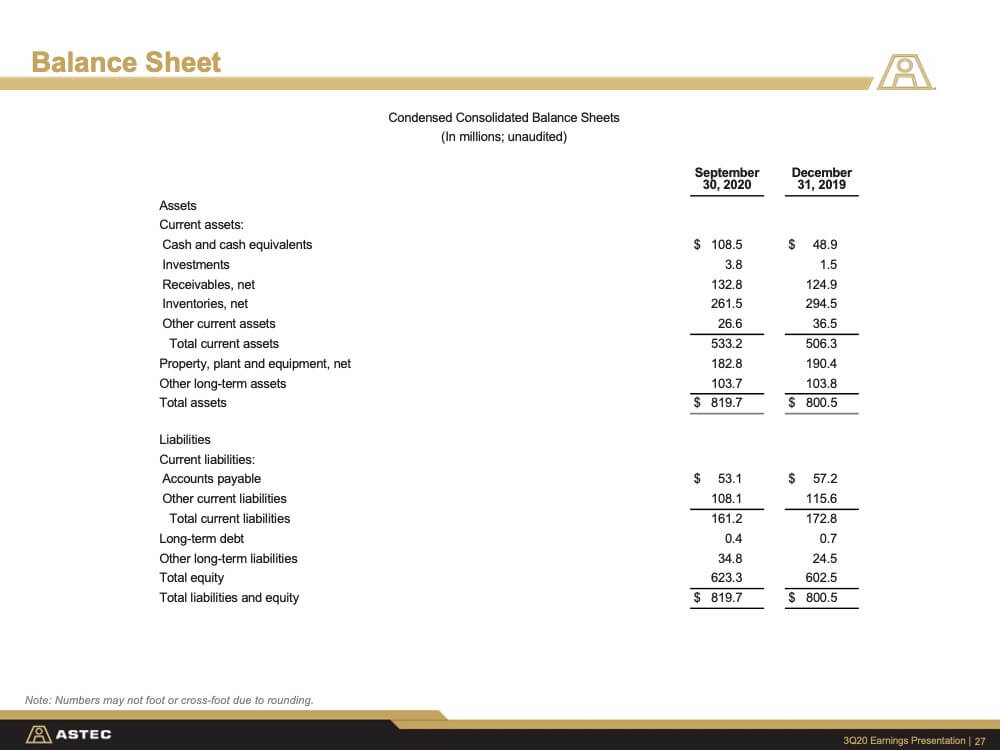 Balance Sheet

Condensed Consolidated Balance Sheets
(In millions; unaudited)

| | September 30, 2020 | December 31, 2019 |
|---|---|---|
| Assets | | |
| Current assets: | | |
| Cash and cash equivalents | $ 108.5 | $ 48.9 |
| Investments | 3.8 | 1.5 |
| Receivables, net | 132.8 | 124.9 |
| Inventories, net | 261.5 | 294.5 |
| Other current assets | 26.6 | 36.5 |
| Total current assets | 533.2 | 506.3 |
| Property, plant and equipment, net | 182.8 | 190.4 |
| Other long-term assets | 103.7 | 103.8 |
| Total assets | $ 819.7 | $ 800.5 |
| Liabilities | | |
| Current liabilities: | | |
| Accounts payable | $ 53.1 | $ 57.2 |
| Other current liabilities | 108.1 | 115.6 |
| Total current liabilities | 161.2 | 172.8 |
| Long-term debt | 0.4 | 0.7 |
| Other long-term liabilities | 34.8 | 24.5 |
| Total equity | 623.3 | 602.5 |
| Total liabilities and equity | $ 819.7 | $ 800.5 |

Note: Numbers may not foot or cross-foot due to rounding.

ASTEC

3Q20 Earnings Presentation | 27